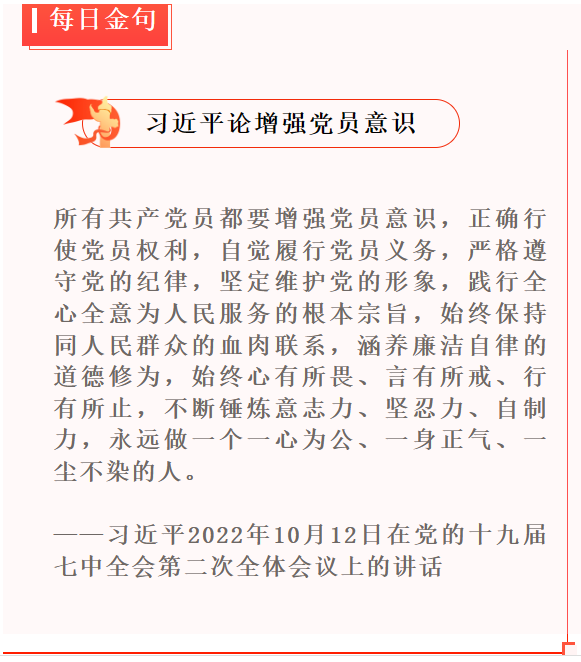 每日金句

习近平论增强党员意识

所有共产党员都要增强党员意识，正确行使党员权利，自觉履行党员义务，严格遵守党的纪律，坚定维护党的形象，践行全心全意为人民服务的根本宗旨，始终保持同人民群众的血肉联系，涵养廉洁自律的道德修为，始终心有所畏、言有所戒、行有所止，不断锤炼意志力、坚忍力、自制力，永远做一个一心为公、一身正气、一尘不染的人。

——习近平2022年10月12日在党的十九届七中全会第二次全体会议上的讲话